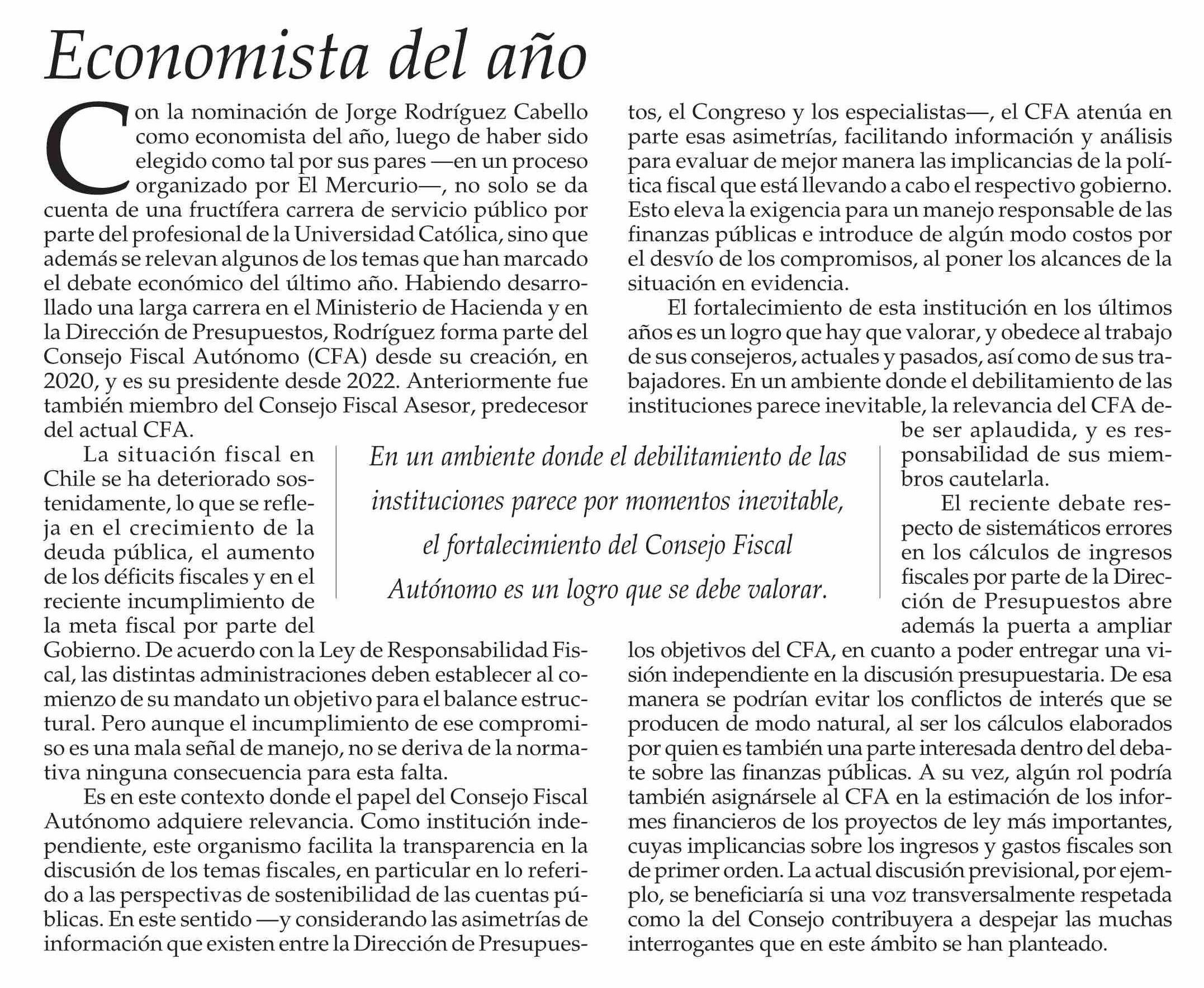 Economista del año

Con la nominación de Jorge Rodríguez Cabello como economista del año, luego de haber sido elegido como tal por sus pares —en un proceso organizado por El Mercurio—, no solo se da cuenta de una fructífera carrera de servicio público por parte del profesional de la Universidad Católica, sino que además se relevan algunos de los temas que han marcado el debate económico del último año. Habiendo desarrollado una larga carrera en el Ministerio de Hacienda y en la Dirección de Presupuestos, Rodríguez forma parte del Consejo Fiscal Autónomo (CFA) desde su creación, en 2020, y es su presidente desde 2022. Anteriormente fue también miembro del Consejo Fiscal Asesor, predecesor del actual CFA.

La situación fiscal en Chile se ha deteriorado sostenidamente, lo que se refleja en el crecimiento de la deuda pública, el aumento de los déficits fiscales y en el reciente incumplimiento de la meta fiscal por parte del Gobierno. De acuerdo con la Ley de Responsabilidad Fiscal, las distintas administraciones deben establecer al comienzo de su mandato un objetivo para el balance estructural. Pero aunque el incumplimiento de ese compromiso es una mala señal de manejo, no se deriva de la normativa ninguna consecuencia para esta falta.

Es en este contexto donde el papel del Consejo Fiscal Autónomo adquiere relevancia. Como institución independiente, este organismo facilita la transparencia en la discusión de los temas fiscales, en particular en lo referido a las perspectivas de sostenibilidad de las cuentas públicas. En este sentido —y considerando las asimetrías de información que existen entre la Dirección de Presupuestos, el Congreso y los especialistas—, el CFA atenúa en parte esas asimetrías, facilitando información y análisis para evaluar de mejor manera las implicancias de la política fiscal que está llevando a cabo el respectivo gobierno. Esto eleva la exigencia para un manejo responsable de las finanzas públicas e introduce de algún modo costos por el desvío de los compromisos, al poner los alcances de la situación en evidencia.

El fortalecimiento de esta institución en los últimos años es un logro que hay que valorar, y obedece al trabajo de sus consejeros, actuales y pasados, así como de sus trabajadores. En un ambiente donde el debilitamiento de las instituciones parece inevitable, la relevancia del CFA debe ser aplaudida, y es responsabilidad de sus miembros cautelarla.

El reciente debate respecto de sistemáticos errores en los cálculos de ingresos fiscales por parte de la Dirección de Presupuestos abre además la puerta a ampliar los objetivos del CFA, en cuanto a poder entregar una visión independiente en la discusión presupuestaria. De esa manera se podrían evitar los conflictos de interés que se producen de modo natural, al ser los cálculos elaborados por quien es también una parte interesada dentro del debate sobre las finanzas públicas. A su vez, algún rol podría también asignársele al CFA en la estimación de los informes financieros de los proyectos de ley más importantes, cuyas implicancias sobre los ingresos y gastos fiscales son de primer orden. La actual discusión previsional, por ejemplo, se beneficiaría si una voz transversalmente respetada como la del Consejo contribuyera a despejar las muchas interrogantes que en este ámbito se han planteado.

En un ambiente donde el debilitamiento de las instituciones parece por momentos inevitable, el fortalecimiento del Consejo Fiscal Autónomo es un logro que se debe valorar.